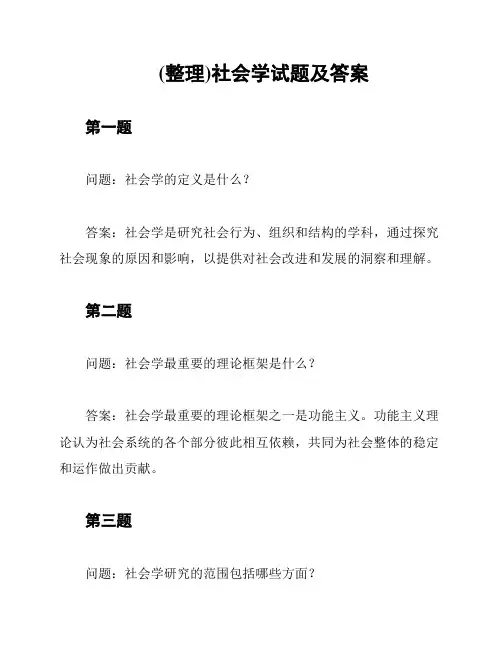 (整理)社会学试题及答案

第一题

问题：社会学的定义是什么？

答案：社会学是研究社会行为、组织和结构的学科，通过探究社会现象的原因和影响，以提供对社会改进和发展的洞察和理解。

第二题

问题：社会学最重要的理论框架是什么？

答案：社会学最重要的理论框架之一是功能主义。功能主义理论认为社会系统的各个部分彼此相互依赖，共同为社会整体的稳定和运作做出贡献。

第三题

问题：社会学研究的范围包括哪些方面？